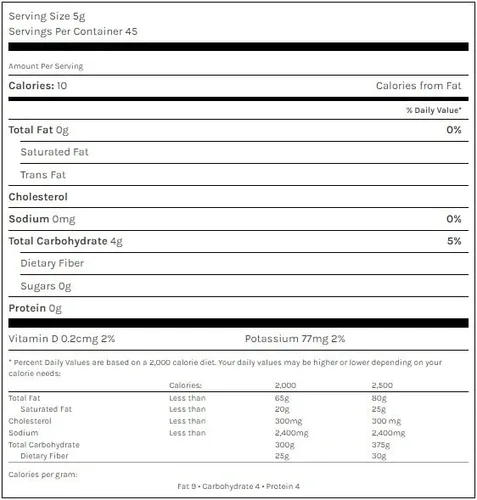 Serving Size 5g
Servings Per Container 45

Amount Per Serving

Calories: 10 Calories from Fat

% Daily Value*

Total Fat 0g 0%

Saturated Fat

Trans Fat

Cholesterol

Sodium 0mg 0%

Total Carbohydrate 4g 5%

Dietary Fiber

Sugars 0g

Protein 0g

Vitamin D 0.2cmg 2% Potassium 77mg 2%

* Percent Daily Values are based on a 2,000 calorie diet. Your daily values may be higher or lower depending on your calorie needs:

| | Calories: | 2,000 | 2,500 |
|---|---|---|---|
| Total Fat | Less than | 65g | 80g |
| Saturated Fat | Less than | 20g | 25g |
| Cholesterol | Less than | 300mg | 300 mg |
| Sodium | Less than | 2,400mg | 2,400mg |
| Total Carbohydrate | | 300g | 375g |
| Dietary Fiber | | 25g | 30g |

Calories per gram:

Fat 9 • Carbohydrate 4 • Protein 4